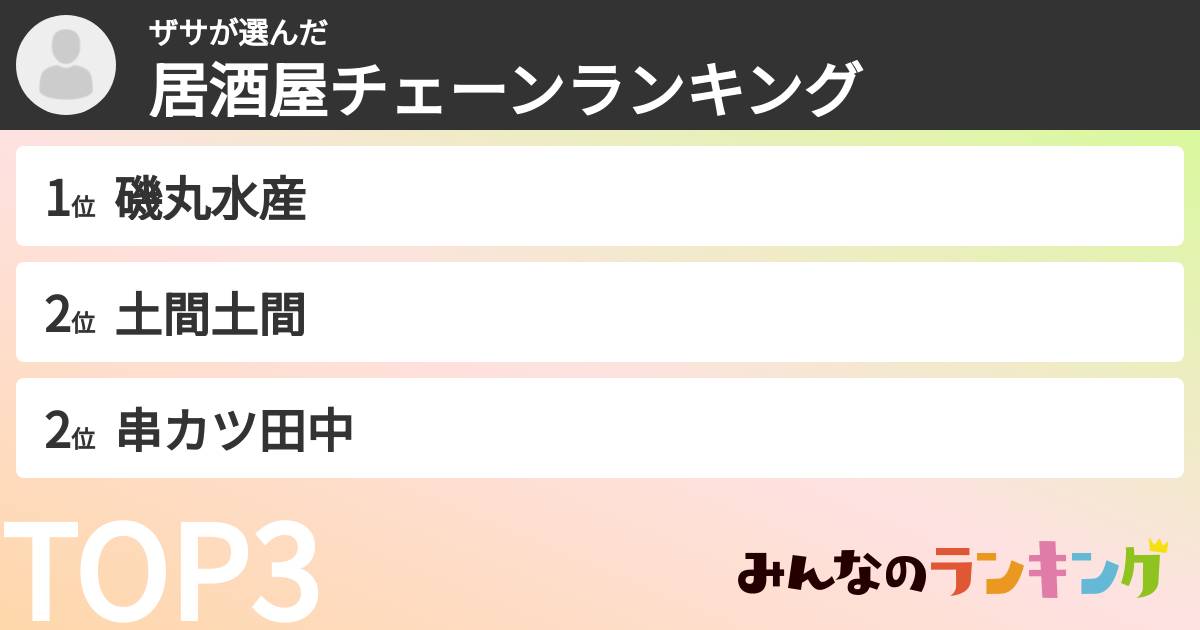 ザサが選んだ
居酒屋チェーンランキング

1位 磯丸水産

2位 土間土間

2位 串カツ田中

TOP3

みんなのランキング